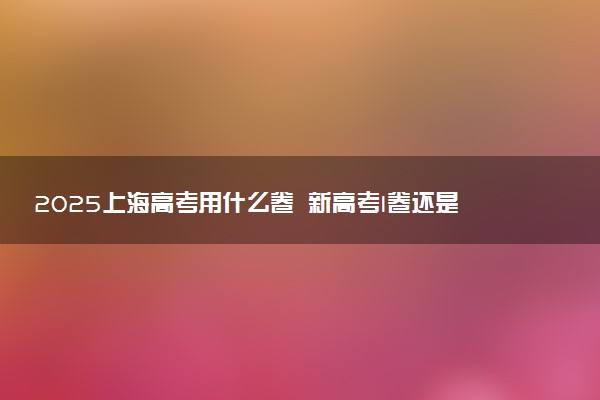 2025上海高考用什么卷 新高考I卷还是